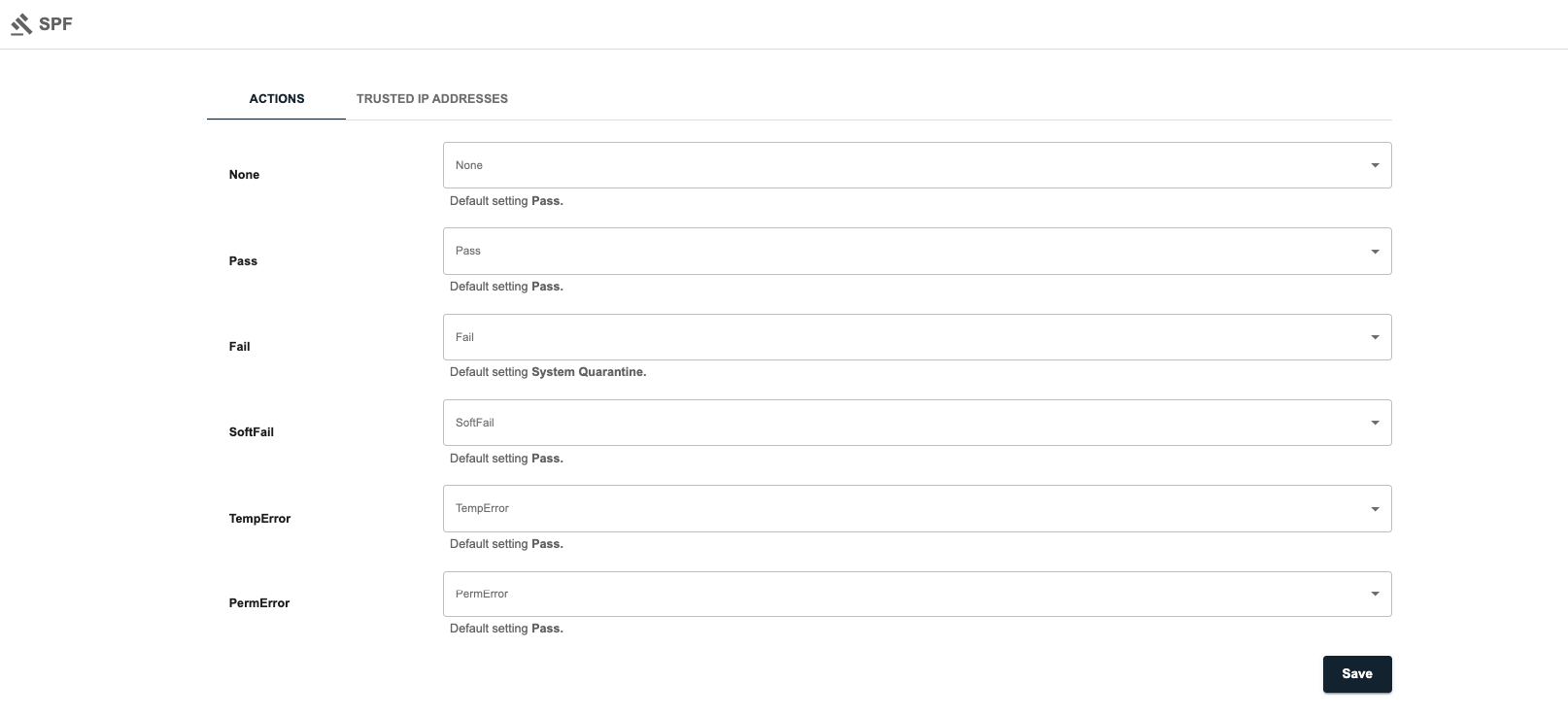 SPF

ACTIONS TRUSTED IP ADDRESSES

None
None
Default setting Pass.

Pass
Pass
Default setting Pass.

Fail
Fail
Default setting System Quarantine.

SoftFail
SoftFail
Default setting Pass.

TempError
TempError
Default setting Pass.

PermError
PermError
Default setting Pass.

Save